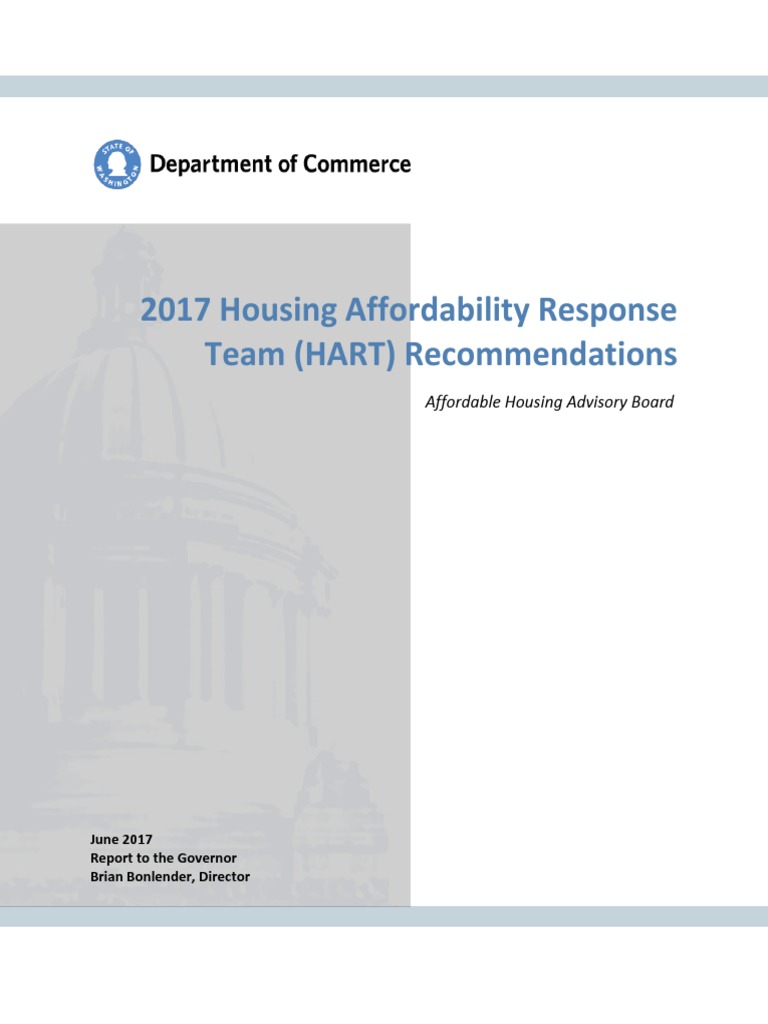 STATE OF WASHINGTON

Department of Commerce

2017 Housing Affordability Response Team (HART) Recommendations

Affordable Housing Advisory Board

June 2017
Report to the Governor
Brian Bonlender, Director